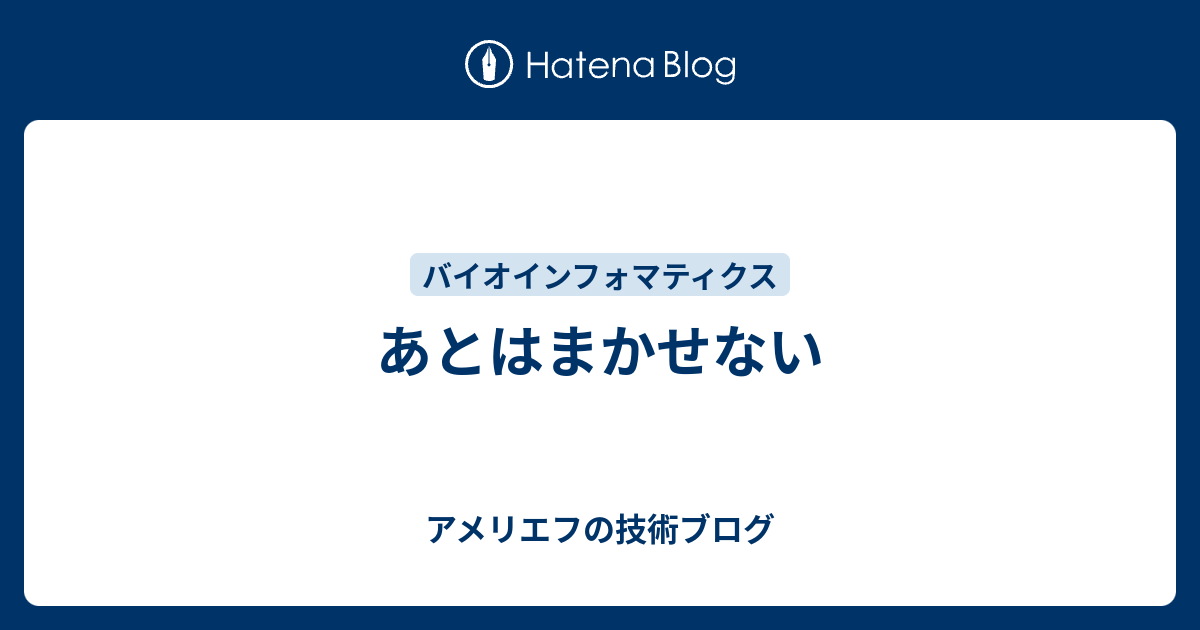 Hatena Blog

バイオインフォマティクス

あとはまかせない

アメリエフの技術ブログ